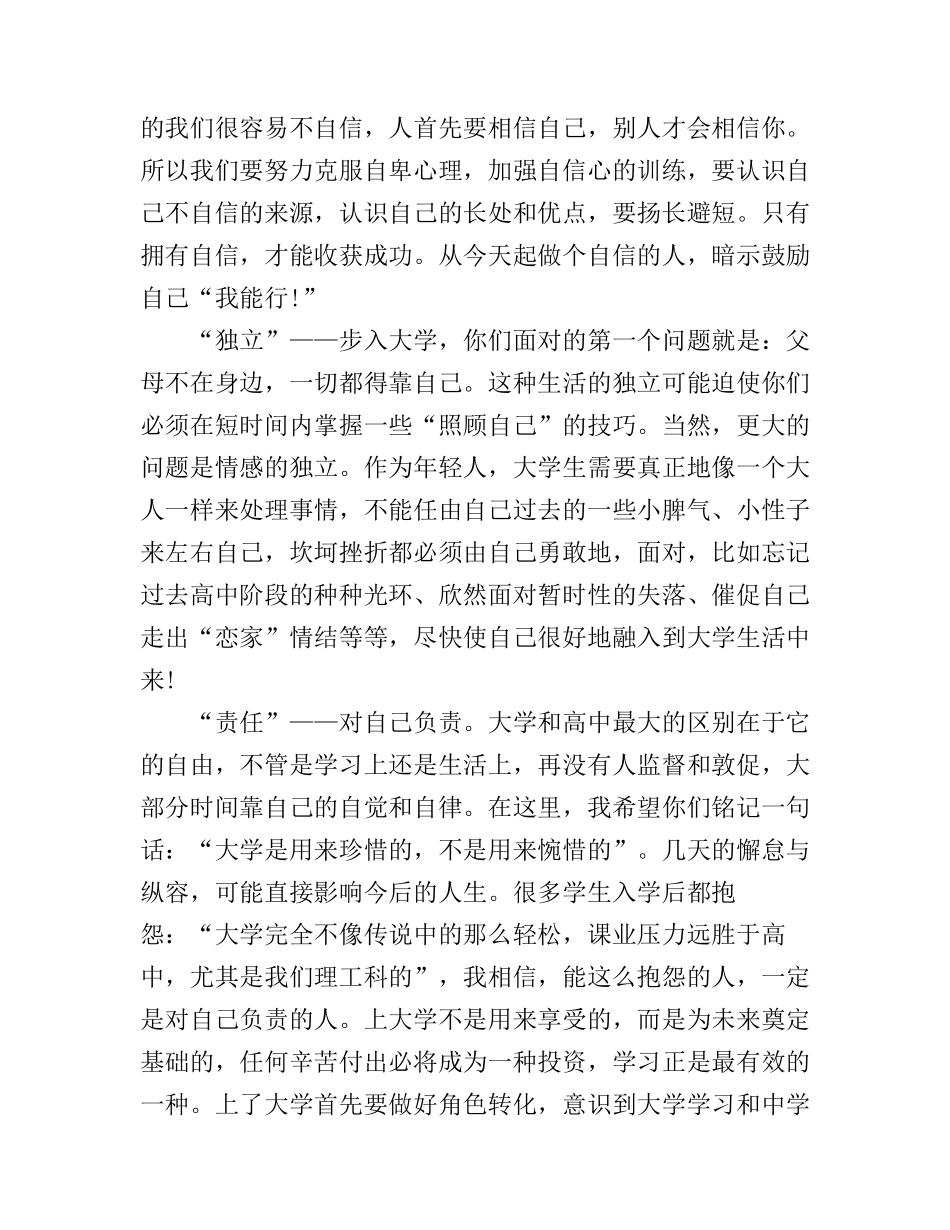 的我们很容易不自信，人首先要相信自己，别人才会相信你。所以我们要努力克服自卑心理，加强自信心的训练，要认识自己不自信的来源，认识自己的长处和优点，要扬长避短。只有拥有自信，才能收获成功。从今天起做个自信的人，暗示鼓励自己“我能行!”

“独立”——步入大学，你们面对的第一个问题就是：父母不在身边，一切都得靠自己。这种生活的独立可能迫使你们必须在短时间内掌握一些“照顾自己”的技巧。当然，更大的问题是情感的独立。作为年轻人，大学生需要真正地像一个大人一样来处理事情，不能任由自己过去的一些小脾气、小性子来左右自己，坎坷挫折都必须由自己勇敢地，面对，比如忘记过去高中阶段的种种光环、欣然面对暂时性的失落、催促自己走出“恋家”情结等等，尽快使自己很好地融入到大学生活中来!

“责任”——对自己负责。大学和高中最大的区别在于它的自由，不管是学习上还是生活上，再没有人监督和敦促，大部分时间靠自己的自觉和自律。在这里，我希望你们铭记一句话：“大学是用来珍惜的，不是用来惋惜的”。几天的懈怠与纵容，可能直接影响今后的人生。很多学生入学后都抱怨：“大学完全不像传说中的那么轻松，课业压力远胜于高中，尤其是我们理工科的”，我相信，能这么抱怨的人，一定是对自己负责的人。上大学不是用来享受的，而是为未来奠定基础的，任何辛苦付出必将成为一种投资，学习正是最有效的一种。上了大学首先要做好角色转化，意识到大学学习和中学